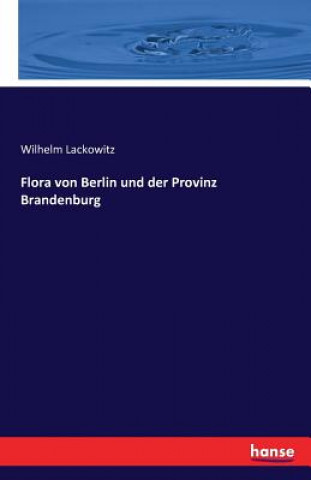 Wilhelm Lackowitz

Flora von Berlin und der Provinz Brandenburg

hanse